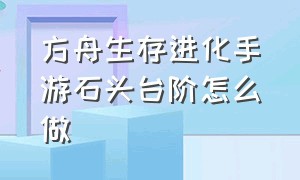 方舟生存进化手游石头台阶怎么做